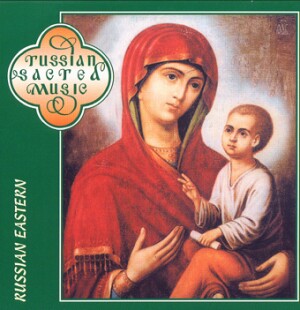 RUSSIAN SACRED MUSIC

RUSSIAN EASTERN